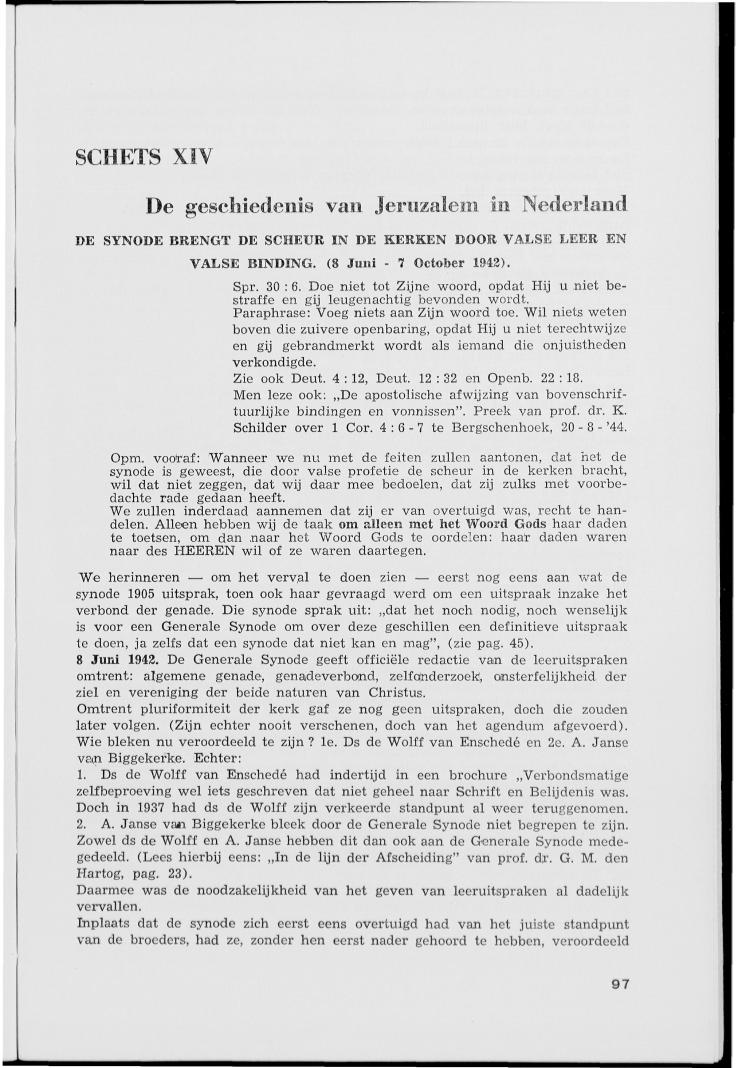 SCHETS XIV

De geschiedenis van Jeruzalem in Nederland

DE SYNODE BRENGT DE SCHEUR IN DE KERKEN DOOR VALSE LEER EN VALSE BINDING. (8 Juni - 7 October 1942).

Spr. 30 : 6. Doe niet tot Zijne woord, opdat Hij u niet bestraffe en gij leugenachtig bevonden wordt.
Paraphrase: Voeg niets aan Zijn woord toe. Wil niets weten boven die zuivere openbaring, opdat Hij u niet terechtwijze en gij gebrandmerkt wordt als iemand die onjuistheden verkondigde.
Zie ook Deut. 4 : 12, Deut. 12 : 32 en Openb. 22 : 18.
Men leze ook: „De apostolische afwijzing van bovenschriftuurlijke bindingen en vonnissen". Preek van prof. dr. K. Schilder over 1 Cor. 4 : 6 - 7 te Bergschenhoek, 20 - 8 - '44.

Opm. vooraf: Wanneer we nu met de feiten zullen aantonen, dat het de synode is geweest, die door valse profetie de scheur in de kerken bracht, wil dat niet zeggen, dat wij daar mee bedoelen, dat zij zulks met voorbedachte rade gedaan heeft.
We zullen inderdaad aannemen dat zij er van overtuigd was, recht te handelen. Alleen hebben wij de taak om alleen met het Woord Gods haar daden te toetsen, om dan naar het Woord Gods te oordelen: haar daden waren naar des HEEREN wil of ze waren daartegen.

We herinneren — om het verval te doen zien — eerst nog eens aan wat de synode 1905 uitsprak, toen ook haar gevraagd werd om een uitspraak inzake het verbond der genade. Die synode sprak uit: „dat het noch nodig, noch wenselijk is voor een Generale Synode om over deze geschillen een definitieve uitspraak te doen, ja zelfs dat een synode dat niet kan en mag", (zie pag. 45).
8 Juni 1942. De Generale Synode geeft officiële redactie van de leeruitspraken omtrent: algemene genade, genadeverbond, zelfonderzoek, onsterfelijkheid der ziel en vereniging der beide naturen van Christus.
Omtrent pluriformiteit der kerk gaf ze nog geen uitspraken, doch die zouden later volgen. (Zijn echter nooit verschenen, doch van het agendum afgevoerd).
Wie bleken nu veroordeeld te zijn ? 1e. Ds de Wolff van Enschedé en 2e. A. Janse van Biggekerke. Echter:
1. Ds de Wolff van Enschedé had indertijd in een brochure „Verbondsmatige zelfbeproeving wel iets geschreven dat niet geheel naar Schrift en Belijdenis was. Doch in 1937 had ds de Wolff zijn verkeerde standpunt al weer teruggenomen.
2. A. Janse van Biggekerke bleek door de Generale Synode niet begrepen te zijn. Zowel ds de Wolff en A. Janse hebben dit dan ook aan de Generale Synode medegedeeld. (Lees hierbij eens: „In de lijn der Afscheiding" van prof. dr. G. M. den Hartog, pag. 23).
Daarmee was de noodzakelijkheid van het geven van leeruitspraken al dadelijk vervallen.
Inplaats dat de synode zich eerst eens overtuigd had van het juiste standpunt van de broeders, had ze, zonder hen eerst nader gehoord te hebben, veroordeeld

97